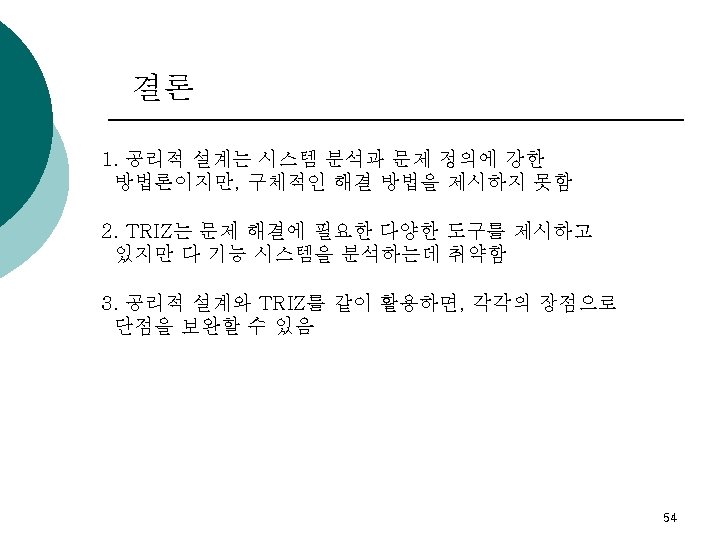 결론

1. 공리적 설계는 시스템 분석과 문제 정의에 강한 방법론이지만, 구체적인 해결 방법을 제시하지 못함

2. TRIZ는 문제 해결에 필요한 다양한 도구를 제시하고 있지만 다 기능 시스템을 분석하는데 취약함

3. 공리적 설계와 TRIZ를 같이 활용하면, 각각의 장점으로 단점을 보완할 수 있음

54